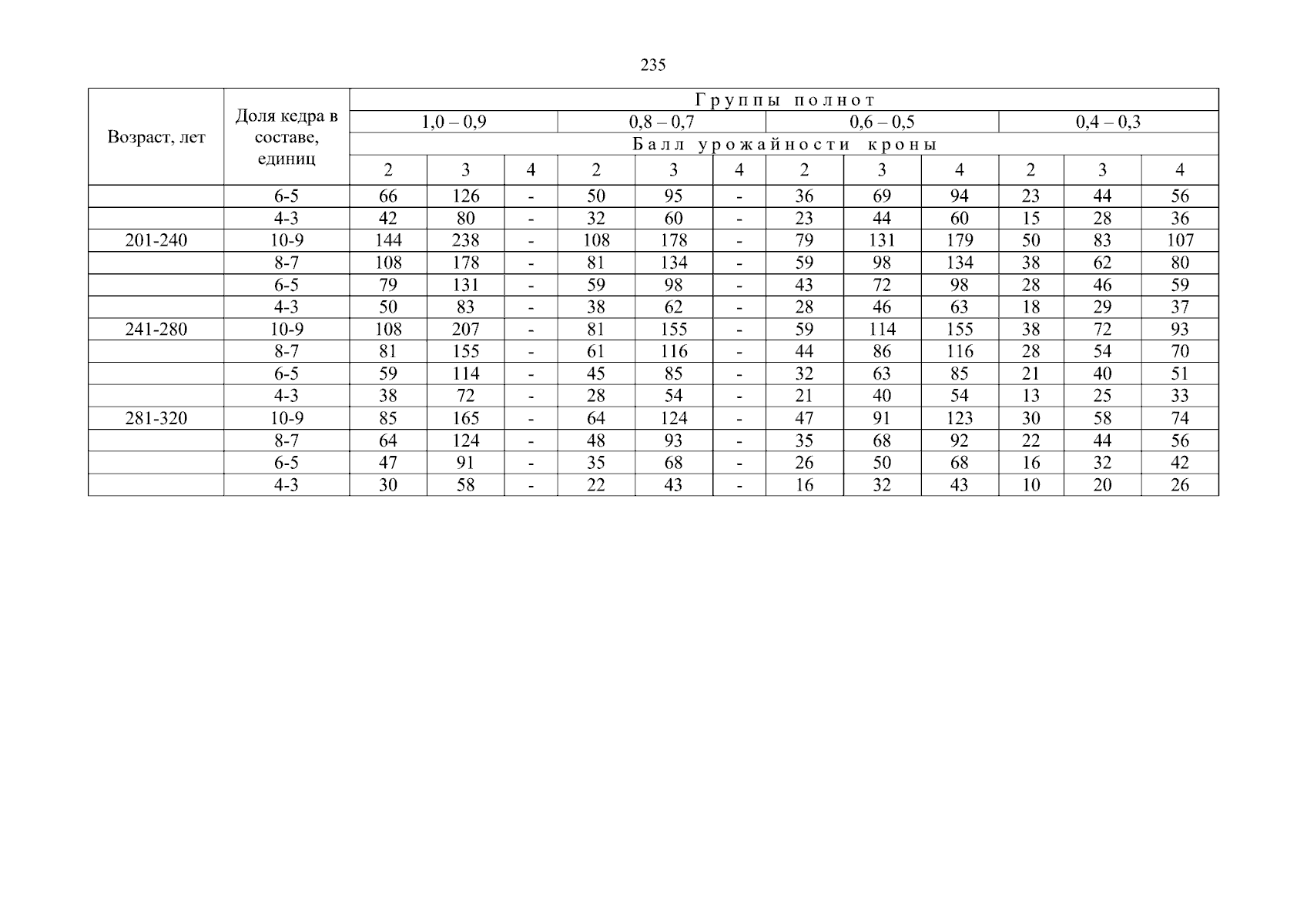 235

| Возраст, лет | Доля кедра в составе, единиц | Группы полнот | | | | | | | | | | | |
|---|---|---|---|---|---|---|---|---|---|---|---|---|---|
| | | 1,0 – 0,9 | | | 0,8 – 0,7 | | | 0,6 – 0,5 | | | 0,4 – 0,3 | | |
| | | Балл урожайности кроны | | | | | | | | | | | |
| | | 2 | 3 | 4 | 2 | 3 | 4 | 2 | 3 | 4 | 2 | 3 | 4 |
| | 6-5 | 66 | 126 | - | 50 | 95 | - | 36 | 69 | 94 | 23 | 44 | 56 |
| | 4-3 | 42 | 80 | - | 32 | 60 | - | 23 | 44 | 60 | 15 | 28 | 36 |
| 201-240 | 10-9 | 144 | 238 | - | 108 | 178 | - | 79 | 131 | 179 | 50 | 83 | 107 |
| | 8-7 | 108 | 178 | - | 81 | 134 | - | 59 | 98 | 134 | 38 | 62 | 80 |
| | 6-5 | 79 | 131 | - | 59 | 98 | - | 43 | 72 | 98 | 28 | 46 | 59 |
| | 4-3 | 50 | 83 | - | 38 | 62 | - | 28 | 46 | 63 | 18 | 29 | 37 |
| 241-280 | 10-9 | 108 | 207 | - | 81 | 155 | - | 59 | 114 | 155 | 38 | 72 | 93 |
| | 8-7 | 81 | 155 | - | 61 | 116 | - | 44 | 86 | 116 | 28 | 54 | 70 |
| | 6-5 | 59 | 114 | - | 45 | 85 | - | 32 | 63 | 85 | 21 | 40 | 51 |
| | 4-3 | 38 | 72 | - | 28 | 54 | - | 21 | 40 | 54 | 13 | 25 | 33 |
| 281-320 | 10-9 | 85 | 165 | - | 64 | 124 | - | 47 | 91 | 123 | 30 | 58 | 74 |
| | 8-7 | 64 | 124 | - | 48 | 93 | - | 35 | 68 | 92 | 22 | 44 | 56 |
| | 6-5 | 47 | 91 | - | 35 | 68 | - | 26 | 50 | 68 | 16 | 32 | 42 |
| | 4-3 | 30 | 58 | - | 22 | 43 | - | 16 | 32 | 43 | 10 | 20 | 26 |